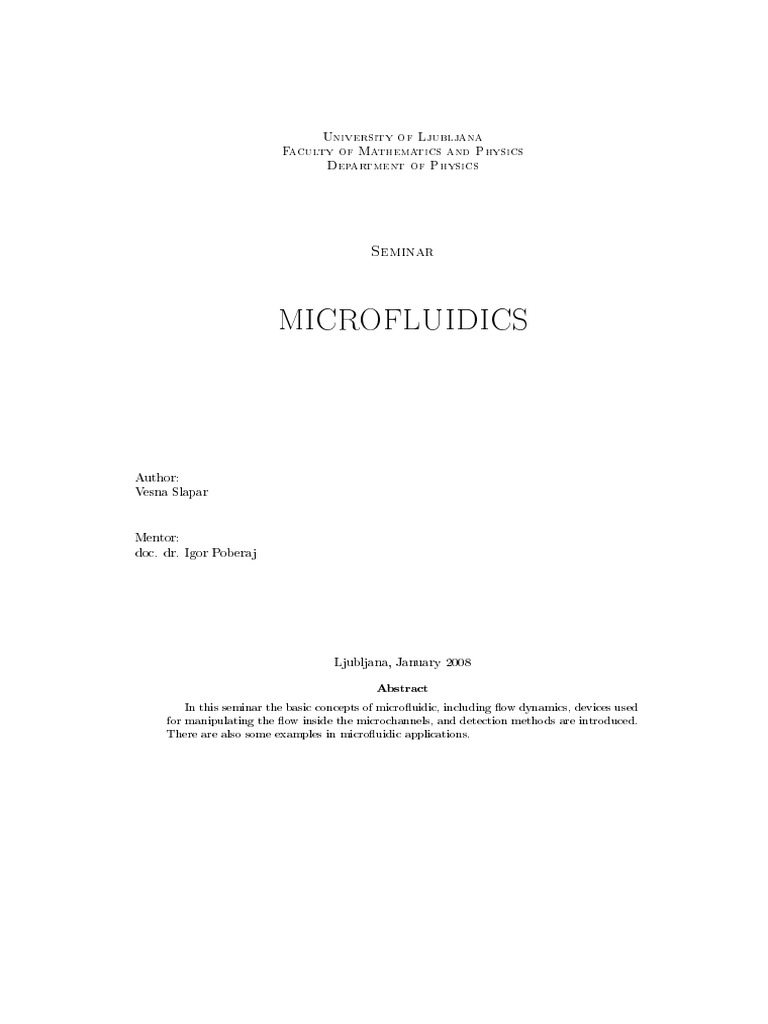 University of Ljubljana
Faculty of Mathematics and Physics
Department of Physics

Seminar

MICROFLUIDICS

Author:
Vesna Slapar

Mentor:
doc. dr. Igor Poberaj

Ljubljana, January 2008

Abstract

In this seminar the basic concepts of microfluidic, including flow dynamics, devices used for manipulating the flow inside the microchannels, and detection methods are introduced. There are also some examples in microfluidic applications.